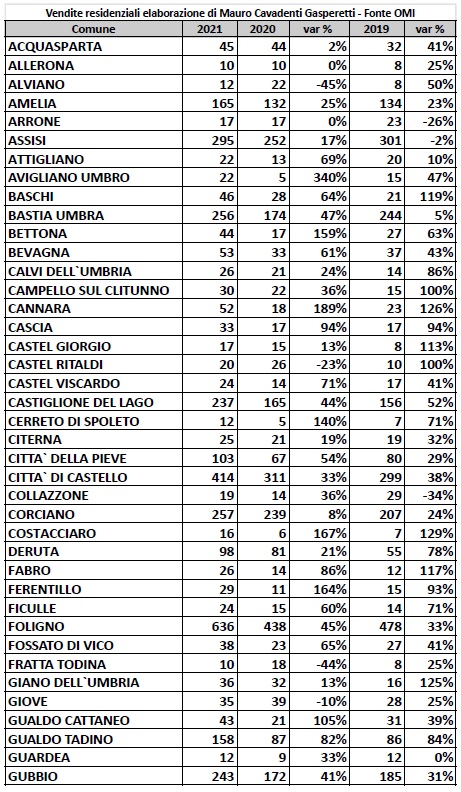 Vendite residenziali elaborazione di Mauro Cavadenti Gasperetti - Fonte OMI

| Comune | 2021 | 2020 | var % | 2019 | var % |
|---|---|---|---|---|---|
| ACQUASPARTA | 45 | 44 | 2% | 32 | 41% |
| ALLERONA | 10 | 10 | 0% | 8 | 25% |
| ALVIANO | 12 | 22 | -45% | 8 | 50% |
| AMELIA | 165 | 132 | 25% | 134 | 23% |
| ARRONE | 17 | 17 | 0% | 23 | -26% |
| ASSISI | 295 | 252 | 17% | 301 | -2% |
| ATTIGLIANO | 22 | 13 | 69% | 20 | 10% |
| AVIGLIANO UMBRO | 22 | 5 | 340% | 15 | 47% |
| BASCHI | 46 | 28 | 64% | 21 | 119% |
| BASTIA UMBRA | 256 | 174 | 47% | 244 | 5% |
| BETTONA | 44 | 17 | 159% | 27 | 63% |
| BEVAGNA | 53 | 33 | 61% | 37 | 43% |
| CALVI DELL`UMBRIA | 26 | 21 | 24% | 14 | 86% |
| CAMPELLO SUL CLITUNNO | 30 | 22 | 36% | 15 | 100% |
| CANNARA | 52 | 18 | 189% | 23 | 126% |
| CASCIA | 33 | 17 | 94% | 17 | 94% |
| CASTEL GIORGIO | 17 | 15 | 13% | 8 | 113% |
| CASTEL RITALDI | 20 | 26 | -23% | 10 | 100% |
| CASTEL VISCARDO | 24 | 14 | 71% | 17 | 41% |
| CASTIGLIONE DEL LAGO | 237 | 165 | 44% | 156 | 52% |
| CERRETO DI SPOLETO | 12 | 5 | 140% | 7 | 71% |
| CITERNA | 25 | 21 | 19% | 19 | 32% |
| CITTA` DELLA PIEVE | 103 | 67 | 54% | 80 | 29% |
| CITTA` DI CASTELLO | 414 | 311 | 33% | 299 | 38% |
| COLLAZZONE | 19 | 14 | 36% | 29 | -34% |
| CORCIANO | 257 | 239 | 8% | 207 | 24% |
| COSTACCIARO | 16 | 6 | 167% | 7 | 129% |
| DERUTA | 98 | 81 | 21% | 55 | 78% |
| FABRO | 26 | 14 | 86% | 12 | 117% |
| FERENTILLO | 29 | 11 | 164% | 15 | 93% |
| FICULLE | 24 | 15 | 60% | 14 | 71% |
| FOLIGNO | 636 | 438 | 45% | 478 | 33% |
| FOSSATO DI VICO | 38 | 23 | 65% | 27 | 41% |
| FRATTA TODINA | 10 | 18 | -44% | 8 | 25% |
| GIANO DELL`UMBRIA | 36 | 32 | 13% | 16 | 125% |
| GIOVE | 35 | 39 | -10% | 28 | 25% |
| GUALDO CATTANEO | 43 | 21 | 105% | 31 | 39% |
| GUALDO TADINO | 158 | 87 | 82% | 86 | 84% |
| GUARDEA | 12 | 9 | 33% | 12 | 0% |
| GUBBIO | 243 | 172 | 41% | 185 | 31% |